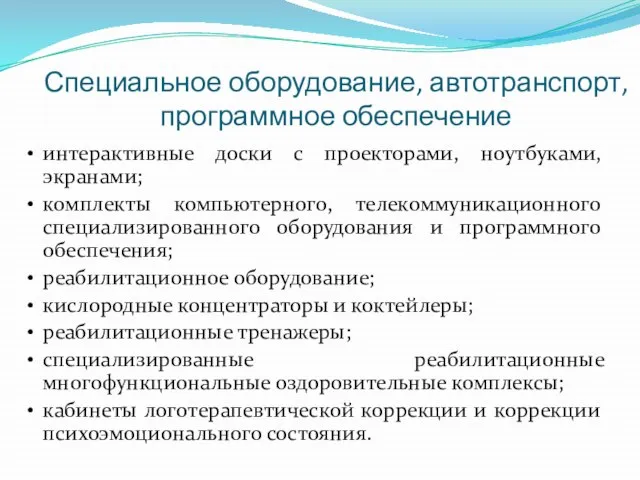 Специальное оборудование, автотранспорт, программное обеспечение

• интерактивные доски с проекторами, ноутбуками, экранами;
• комплекты компьютерного, телекоммуникационного специализированного оборудования и программного обеспечения;
• реабилитационное оборудование;
• кислородные концентраторы и коктейлеры;
• реабилитационные тренажеры;
• специализированные реабилитационные многофункциональные оздоровительные комплексы;
• кабинеты логотерапевтической коррекции и коррекции психоэмоционального состояния.